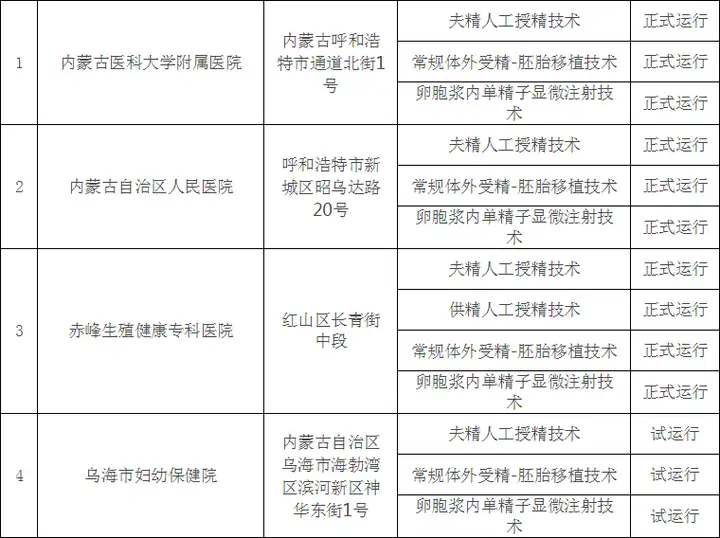 | 1 | 内蒙古医科大学附属医院 | 内蒙古呼和浩特市通道北街1号 | 夫精人工授精技术 | 正式运行 |
|---|---|---|---|---|
| | | | 常规体外受精-胚胎移植技术 | 正式运行 |
| | | | 卵胞浆内单精子显微注射技术 | 正式运行 |
| 2 | 内蒙古自治区人民医院 | 呼和浩特市新城区昭乌达路20号 | 夫精人工授精技术 | 正式运行 |
| | | | 常规体外受精-胚胎移植技术 | 正式运行 |
| | | | 卵胞浆内单精子显微注射技术 | 正式运行 |
| 3 | 赤峰生殖健康专科医院 | 红山区长青街中段 | 夫精人工授精技术 | 正式运行 |
| | | | 供精人工授精技术 | 正式运行 |
| | | | 常规体外受精-胚胎移植技术 | 正式运行 |
| | | | 卵胞浆内单精子显微注射技术 | 正式运行 |
| 4 | 乌海市妇幼保健院 | 内蒙古自治区乌海市海勃湾区滨河新区神华东街1号 | 夫精人工授精技术 | 试运行 |
| | | | 常规体外受精-胚胎移植技术 | 试运行 |
| | | | 卵胞浆内单精子显微注射技术 | 试运行 |